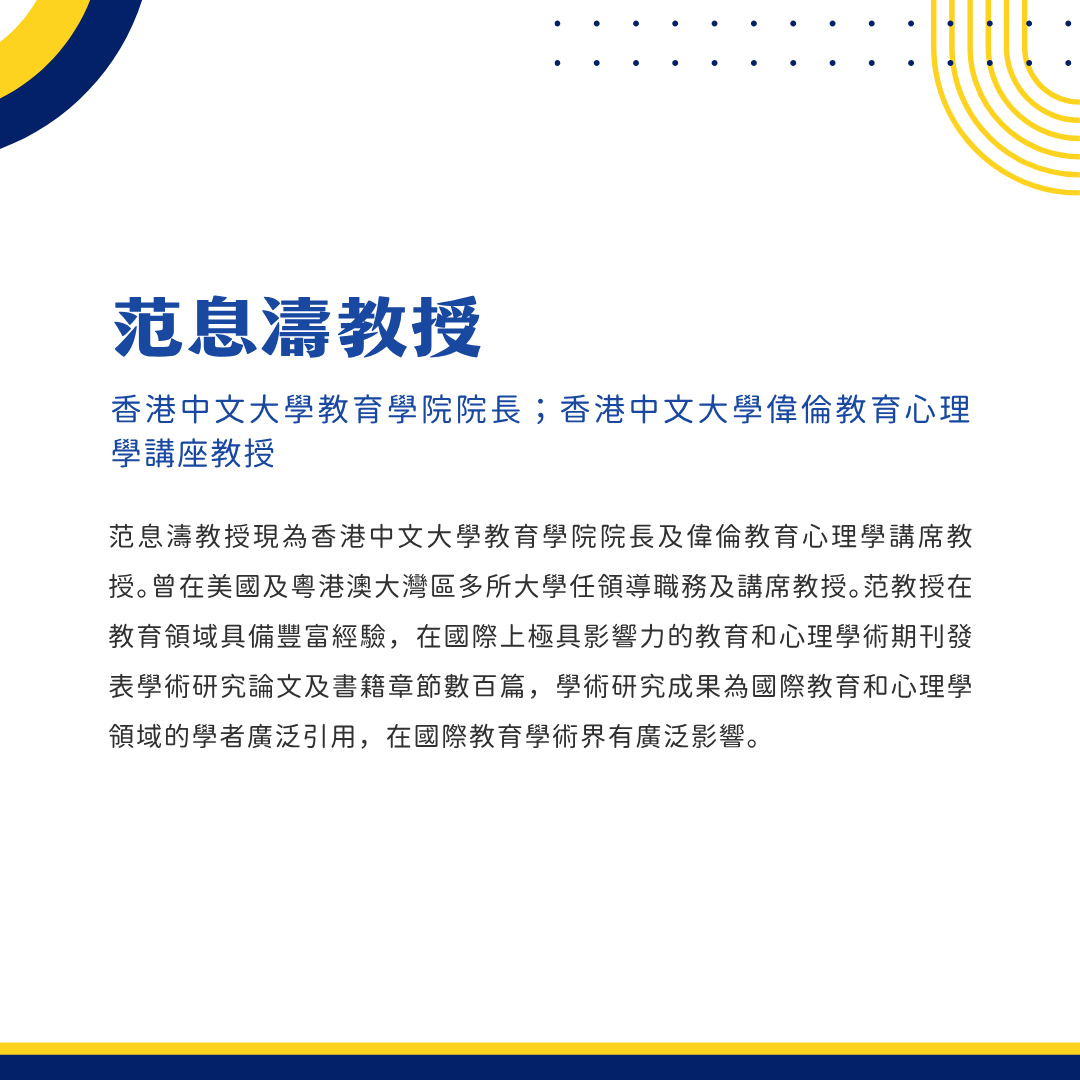 范息濤教授

香港中文大學教育學院院長；香港中文大學偉倫教育心理學講座教授

范息濤教授現為香港中文大學教育學院院長及偉倫教育心理學講席教授。曾在美國及粵港澳大灣區多所大學任領導職務及講席教授。范教授在教育領域具備豐富經驗，在國際上極具影響力的教育和心理學術期刊發表學術研究論文及書籍章節數百篇，學術研究成果為國際教育和心理學領域的學者廣泛引用，在國際教育學術界有廣泛影響。